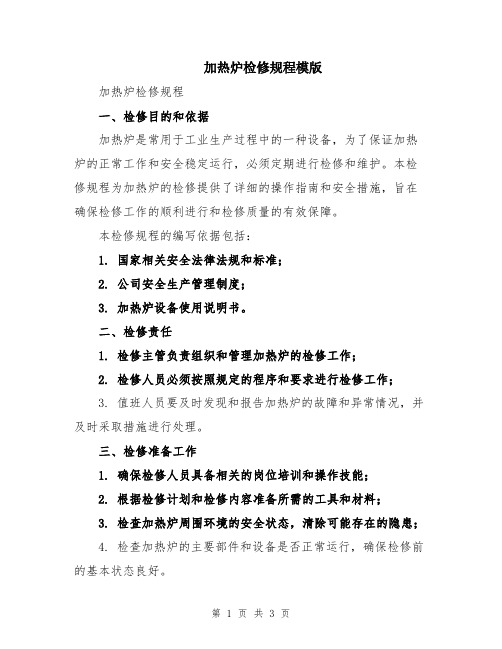 加热炉检修规程模版

加热炉检修规程

一、检修目的和依据

加热炉是常用于工业生产过程中的一种设备，为了保证加热炉的正常工作和安全稳定运行，必须定期进行检修和维护。本检修规程为加热炉的检修提供了详细的操作指南和安全措施，旨在确保检修工作的顺利进行和检修质量的有效保障。

本检修规程的编写依据包括：

1. 国家相关安全法律法规和标准；

2. 公司安全生产管理制度；

3. 加热炉设备使用说明书。

二、检修责任

1. 检修主管负责组织和管理加热炉的检修工作；

2. 检修人员必须按照规定的程序和要求进行检修工作；

3. 值班人员要及时发现和报告加热炉的故障和异常情况，并及时采取措施进行处理。

三、检修准备工作

1. 确保检修人员具备相关的岗位培训和操作技能；

2. 根据检修计划和检修内容准备所需的工具和材料；

3. 检查加热炉周围环境的安全状态，清除可能存在的隐患；

4. 检查加热炉的主要部件和设备是否正常运行，确保检修前的基本状态良好。

第 1 页 共 3 页